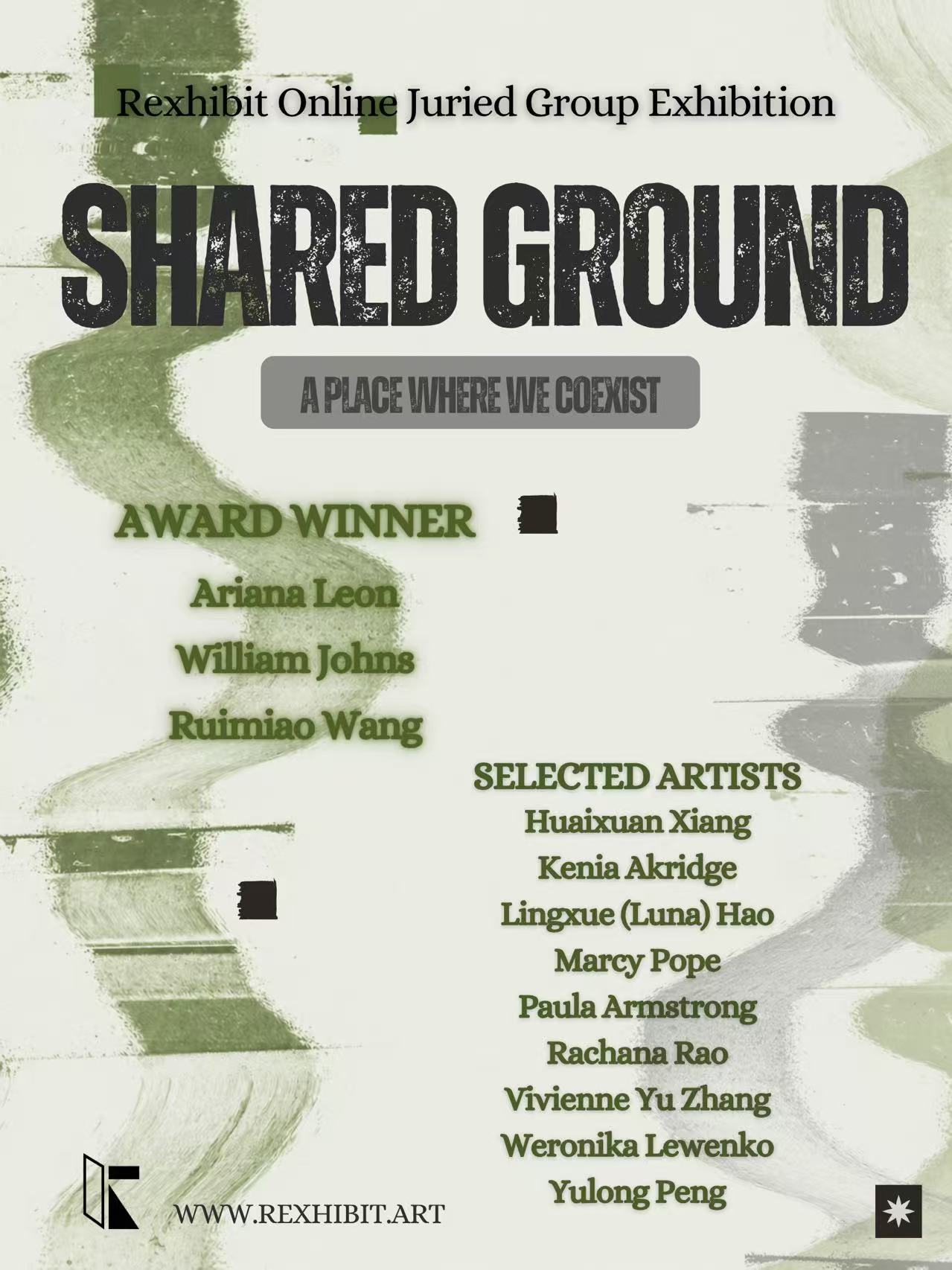 Rexhibit Online Juried Group Exhibition

SHARED GROUND

A PLACE WHERE WE COEXIST

AWARD WINNER

Ariana Leon

William Johns

Ruimiao Wang

SELECTED ARTISTS

Huaixuan Xiang

Kenia Akridge

Lingxue (Luna) Hao

Marcy Pope

Paula Armstrong

Rachana Rao

Vivienne Yu Zhang

Weronika Lewenko

Yulong Peng

WWW.REXHIBIT.ART